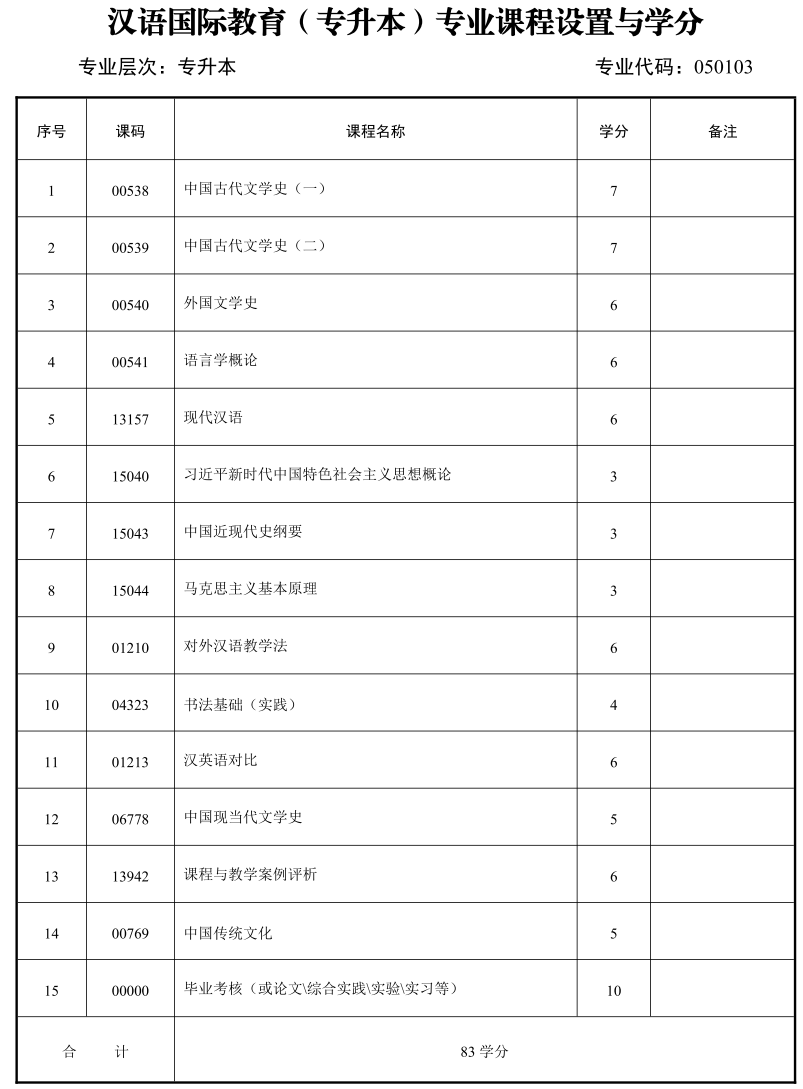 汉语国际教育（专升本）专业课程设置与学分

专业层次：专升本　　专业代码：050103

| 序号 | 课码 | 课程名称 | 学分 | 备注 |
|---|---|---|---|---|
| 1 | 00538 | 中国古代文学史（一） | 7 | |
| 2 | 00539 | 中国古代文学史（二） | 7 | |
| 3 | 00540 | 外国文学史 | 6 | |
| 4 | 00541 | 语言学概论 | 6 | |
| 5 | 13157 | 现代汉语 | 6 | |
| 6 | 15040 | 习近平新时代中国特色社会主义思想概论 | 3 | |
| 7 | 15043 | 中国近现代史纲要 | 3 | |
| 8 | 15044 | 马克思主义基本原理 | 3 | |
| 9 | 01210 | 对外汉语教学法 | 6 | |
| 10 | 04323 | 书法基础（实践） | 4 | |
| 11 | 01213 | 汉英语对比 | 6 | |
| 12 | 06778 | 中国现当代文学史 | 5 | |
| 13 | 13942 | 课程与教学案例评析 | 6 | |
| 14 | 00769 | 中国传统文化 | 5 | |
| 15 | 00000 | 毕业考核（或论文\综合实践\实验\实习等） | 10 | |
| 合　计 | | 83 学分 | | |